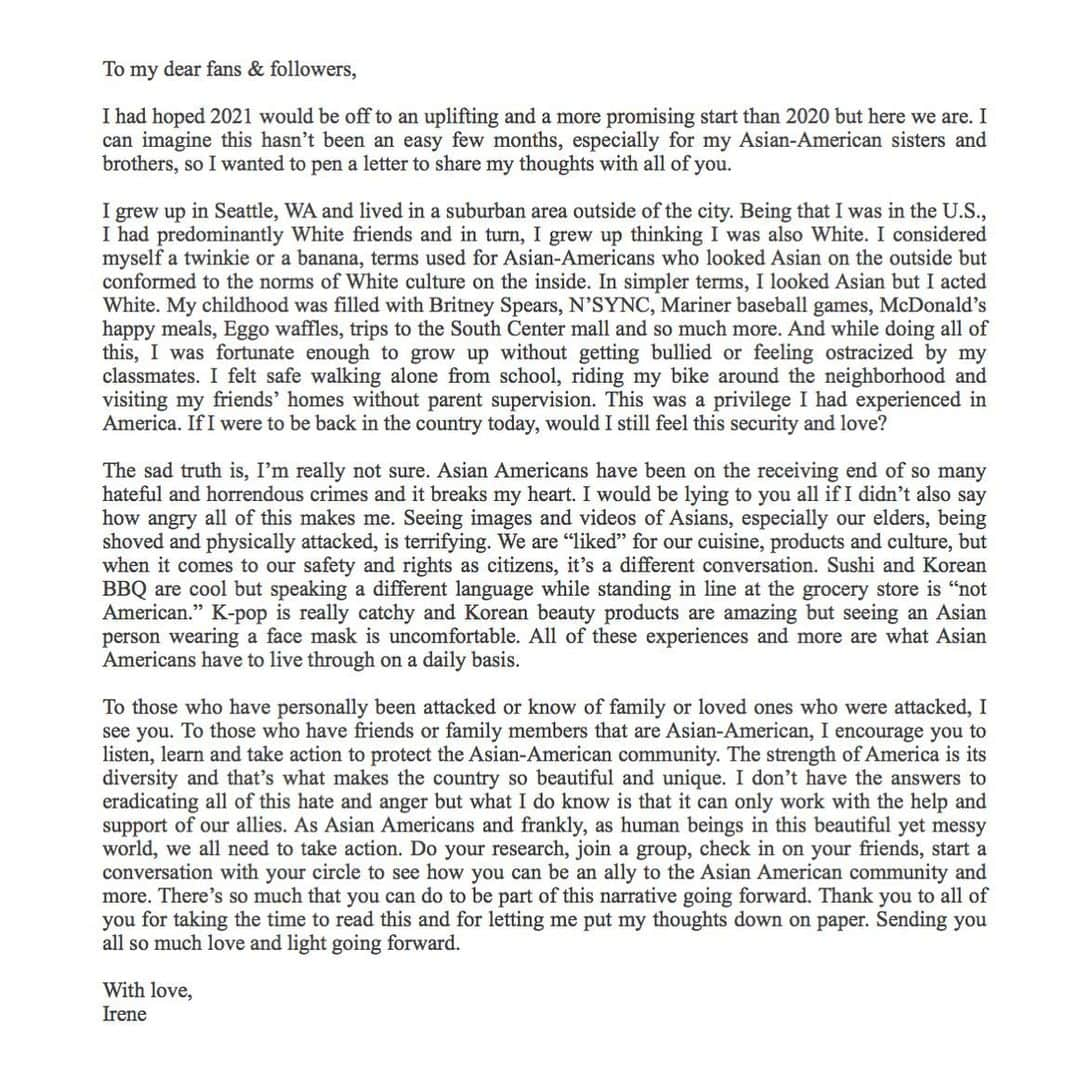 To my dear fans & followers,

I had hoped 2021 would be off to an uplifting and a more promising start than 2020 but here we are. I can imagine this hasn't been an easy few months, especially for my Asian-American sisters and brothers, so I wanted to pen a letter to share my thoughts with all of you.

I grew up in Seattle, WA and lived in a suburban area outside of the city. Being that I was in the U.S., I had predominantly White friends and in turn, I grew up thinking I was also White. I considered myself a twinkie or a banana, terms used for Asian-Americans who looked Asian on the outside but conformed to the norms of White culture on the inside. In simpler terms, I looked Asian but I acted White. My childhood was filled with Britney Spears, N'SYNC, Mariner baseball games, McDonald's happy meals, Eggo waffles, trips to the South Center mall and so much more. And while doing all of this, I was fortunate enough to grow up without getting bullied or feeling ostracized by my classmates. I felt safe walking alone from school, riding my bike around the neighborhood and visiting my friends' homes without parent supervision. This was a privilege I had experienced in America. If I were to be back in the country today, would I still feel this security and love?

The sad truth is, I'm really not sure. Asian Americans have been on the receiving end of so many hateful and horrendous crimes and it breaks my heart. I would be lying to you all if I didn't also say how angry all of this makes me. Seeing images and videos of Asians, especially our elders, being shoved and physically attacked, is terrifying. We are "liked" for our cuisine, products and culture, but when it comes to our safety and rights as citizens, it's a different conversation. Sushi and Korean BBQ are cool but speaking a different language while standing in line at the grocery store is "not American." K-pop is really catchy and Korean beauty products are amazing but seeing an Asian person wearing a face mask is uncomfortable. All of these experiences and more are what Asian Americans have to live through on a daily basis.

To those who have personally been attacked or know of family or loved ones who were attacked, I see you. To those who have friends or family members that are Asian-American, I encourage you to listen, learn and take action to protect the Asian-American community. The strength of America is its diversity and that's what makes the country so beautiful and unique. I don't have the answers to eradicating all of this hate and anger but what I do know is that it can only work with the help and support of our allies. As Asian Americans and frankly, as human beings in this beautiful yet messy world, we all need to take action. Do your research, join a group, check in on your friends, start a conversation with your circle to see how you can be an ally to the Asian American community and more. There's so much that you can do to be part of this narrative going forward. Thank you to all of you for taking the time to read this and for letting me put my thoughts down on paper. Sending you all so much love and light going forward.

With love,
Irene